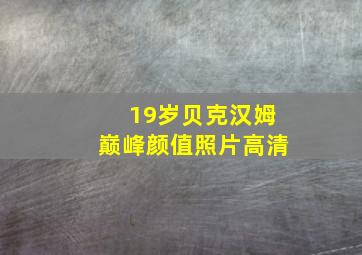 19岁贝克汉姆
巅峰颜值照片高清